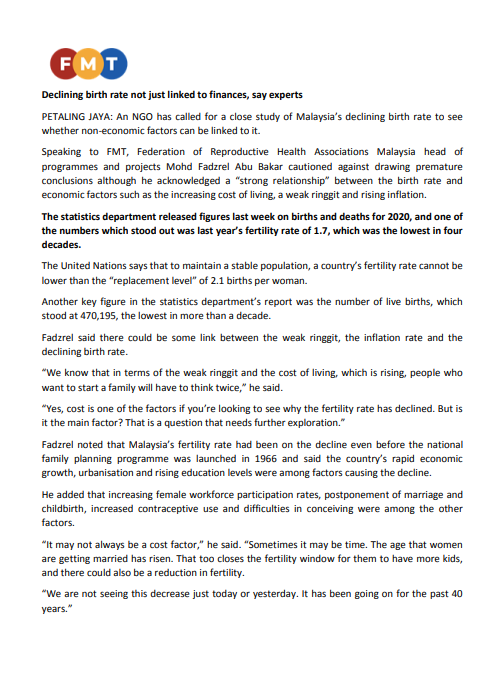 FMT

Declining birth rate not just linked to finances, say experts

PETALING JAYA: An NGO has called for a close study of Malaysia's declining birth rate to see whether non-economic factors can be linked to it.

Speaking to FMT, Federation of Reproductive Health Associations Malaysia head of programmes and projects Mohd Fadzrel Abu Bakar cautioned against drawing premature conclusions although he acknowledged a "strong relationship" between the birth rate and economic factors such as the increasing cost of living, a weak ringgit and rising inflation.

The statistics department released figures last week on births and deaths for 2020, and one of the numbers which stood out was last year's fertility rate of 1.7, which was the lowest in four decades.

The United Nations says that to maintain a stable population, a country's fertility rate cannot be lower than the "replacement level" of 2.1 births per woman.

Another key figure in the statistics department's report was the number of live births, which stood at 470,195, the lowest in more than a decade.

Fadzrel said there could be some link between the weak ringgit, the inflation rate and the declining birth rate.

"We know that in terms of the weak ringgit and the cost of living, which is rising, people who want to start a family will have to think twice," he said.

"Yes, cost is one of the factors if you're looking to see why the fertility rate has declined. But is it the main factor? That is a question that needs further exploration."

Fadzrel noted that Malaysia's fertility rate had been on the decline even before the national family planning programme was launched in 1966 and said the country's rapid economic growth, urbanisation and rising education levels were among factors causing the decline.

He added that increasing female workforce participation rates, postponement of marriage and childbirth, increased contraceptive use and difficulties in conceiving were among the other factors.

"It may not always be a cost factor," he said. "Sometimes it may be time. The age that women are getting married has risen. That too closes the fertility window for them to have more kids, and there could also be a reduction in fertility.

"We are not seeing this decrease just today or yesterday. It has been going on for the past 40 years."